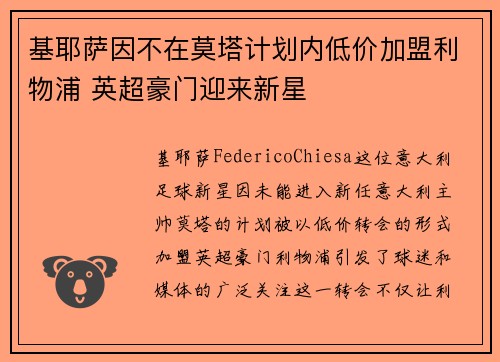 基耶萨因不在莫塔计划内低价加盟利物浦 英超豪门迎来新星

基耶萨FedericoChiesa这位意大利足球新星因未能进入新任意大利主帅莫塔的计划被以低价转会的形式加盟英超豪门利物浦引发了球迷和媒体的广泛关注这一转会不仅让利